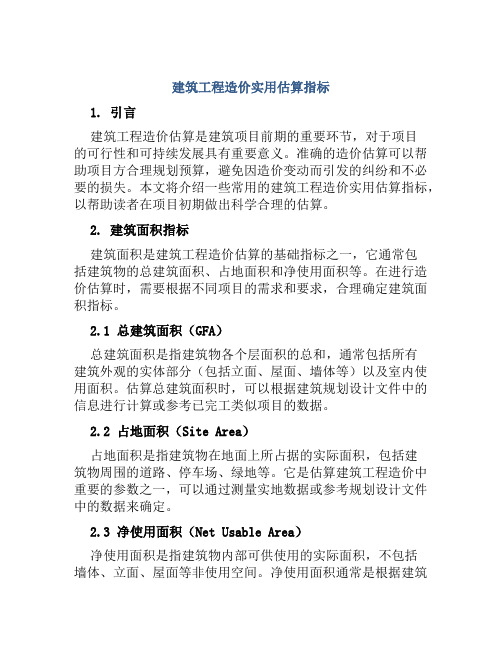 建筑工程造价实用估算指标

1. 引言

建筑工程造价估算是建筑项目前期的重要环节，对于项目的可行性和可持续发展具有重要意义。准确的造价估算可以帮助项目方合理规划预算，避免因造价变动而引发的纠纷和不必要的损失。本文将介绍一些常用的建筑工程造价实用估算指标，以帮助读者在项目初期做出科学合理的估算。

2. 建筑面积指标

建筑面积是建筑工程造价估算的基础指标之一，它通常包括建筑物的总建筑面积、占地面积和净使用面积等。在进行造价估算时，需要根据不同项目的需求和要求，合理确定建筑面积指标。

2.1 总建筑面积（GFA）

总建筑面积是指建筑物各个层面积的总和，通常包括所有建筑外观的实体部分（包括立面、屋面、墙体等）以及室内使用面积。估算总建筑面积时，可以根据建筑规划设计文件中的信息进行计算或参考已完工类似项目的数据。

2.2 占地面积（Site Area）

占地面积是指建筑物在地面上所占据的实际面积，包括建筑物周围的道路、停车场、绿地等。它是估算建筑工程造价中重要的参数之一，可以通过测量实地数据或参考规划设计文件中的数据来确定。

2.3 净使用面积（Net Usable Area）

净使用面积是指建筑物内部可供使用的实际面积，不包括墙体、立面、屋面等非使用空间。净使用面积通常是根据建筑